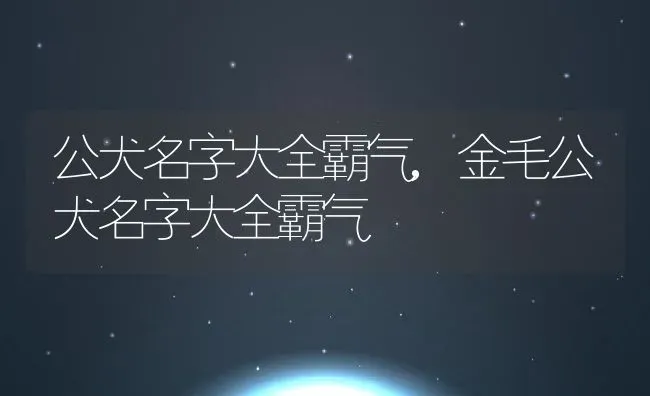 公犬名字大全霸气，金毛公犬名字大全霸气